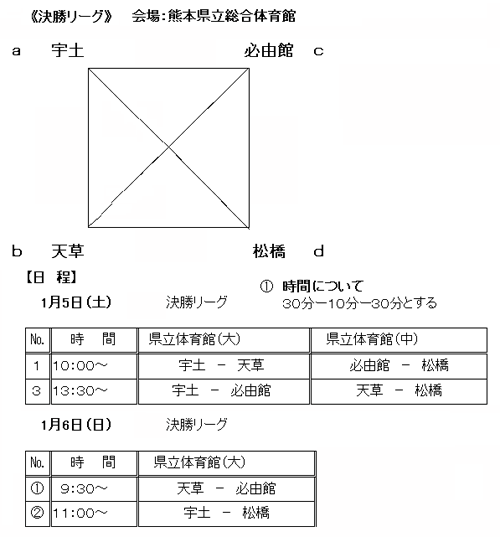 《決勝リーグ》　会場：熊本県立総合体育館

a　宇土　　　　必由館　c

b　天草　　　　松橋　d

【日　程】

① 時間について
30分ー10分ー30分とする

1月5日（土）　決勝リーグ

| No. | 時　間 | 県立体育館(大) | 県立体育館(中) |
|---|---|---|---|
| 1 | 10:00～ | 宇土 － 天草 | 必由館 － 松橋 |
| 3 | 13:30～ | 宇土 － 必由館 | 天草 － 松橋 |

1月6日（日）　決勝リーグ

| No. | 時　間 | 県立体育館(大) |
|---|---|---|
| ① | 9:30～ | 天草 － 必由館 |
| ② | 11:00～ | 宇土 － 松橋 |